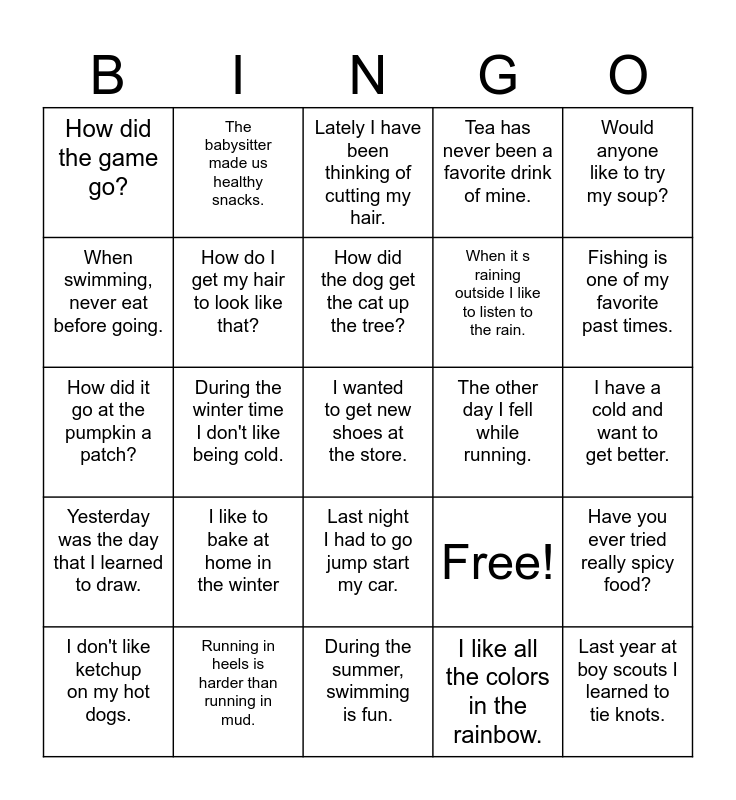 | B | I | N | G | O |
|---|---|---|---|---|
| How did the game go? | The babysitter made us healthy snacks. | Lately I have been thinking of cutting my hair. | Tea has never been a favorite drink of mine. | Would anyone like to try my soup? |
| When swimming, never eat before going. | How do I get my hair to look like that? | How did the dog get the cat up the tree? | When it s raining outside I like to listen to the rain. | Fishing is one of my favorite past times. |
| How did it go at the pumpkin a patch? | During the winter time I don't like being cold. | I wanted to get new shoes at the store. | The other day I fell while running. | I have a cold and want to get better. |
| Yesterday was the day that I learned to draw. | I like to bake at home in the winter | Last night I had to go jump start my car. | Free! | Have you ever tried really spicy food? |
| I don't like ketchup on my hot dogs. | Running in heels is harder than running in mud. | During the summer, swimming is fun. | I like all the colors in the rainbow. | Last year at boy scouts I learned to tie knots. |